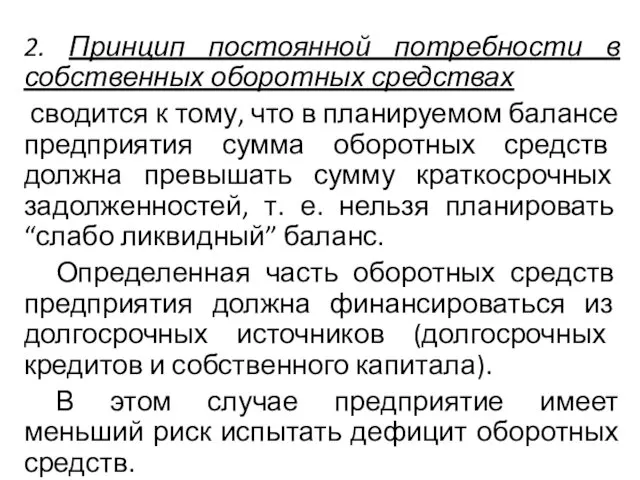 2. Принцип постоянной потребности в собственных оборотных средствах

сводится к тому, что в планируемом балансе предприятия сумма оборотных средств должна превышать сумму краткосрочных задолженностей, т. е. нельзя планировать “слабо ликвидный” баланс.

Определенная часть оборотных средств предприятия должна финансироваться из долгосрочных источников (долгосрочных кредитов и собственного капитала).

В этом случае предприятие имеет меньший риск испытать дефицит оборотных средств.